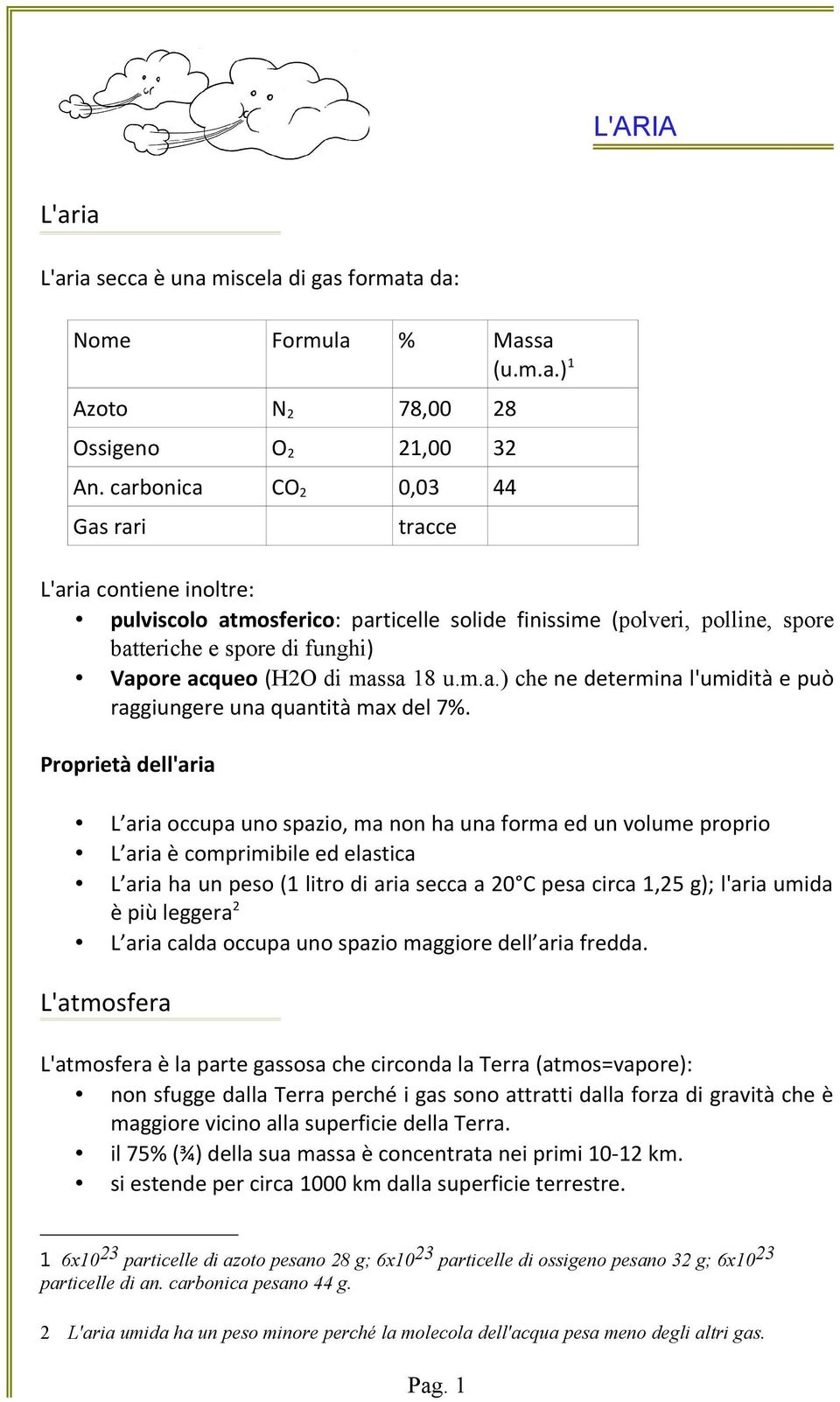 L'ARIA

L'aria

L'aria secca è una miscela di gas formata da:

| Nome | Formula | % | Massa (u.m.a.)$^1$ |
|---|---|---|---|
| Azoto | $N_2$ | 78,00 | 28 |
| Ossigeno | $O_2$ | 21,00 | 32 |
| An. carbonica | $CO_2$ | 0,03 | 44 |
| Gas rari | | tracce | |

L'aria contiene inoltre:
• pulviscolo atmosferico: particelle solide finissime (polveri, polline, spore batteriche e spore di funghi)
• Vapore acqueo (H2O di massa 18 u.m.a.) che ne determina l'umidità e può raggiungere una quantità max del 7%.

Proprietà dell'aria

• L'aria occupa uno spazio, ma non ha una forma ed un volume proprio
• L'aria è comprimibile ed elastica
• L'aria ha un peso (1 litro di aria secca a 20°C pesa circa 1,25 g); l'aria umida è più leggera$^2$
• L'aria calda occupa uno spazio maggiore dell'aria fredda.

L'atmosfera

L'atmosfera è la parte gassosa che circonda la Terra (atmos=vapore):
• non sfugge dalla Terra perché i gas sono attratti dalla forza di gravità che è maggiore vicino alla superficie della Terra.
• il 75% (¾) della sua massa è concentrata nei primi 10-12 km.
• si estende per circa 1000 km dalla superficie terrestre.

1 $6x10^{23}$ particelle di azoto pesano 28 g; $6x10^{23}$ particelle di ossigeno pesano 32 g; $6x10^{23}$ particelle di an. carbonica pesano 44 g.

2 L'aria umida ha un peso minore perché la molecola dell'acqua pesa meno degli altri gas.

Pag. 1